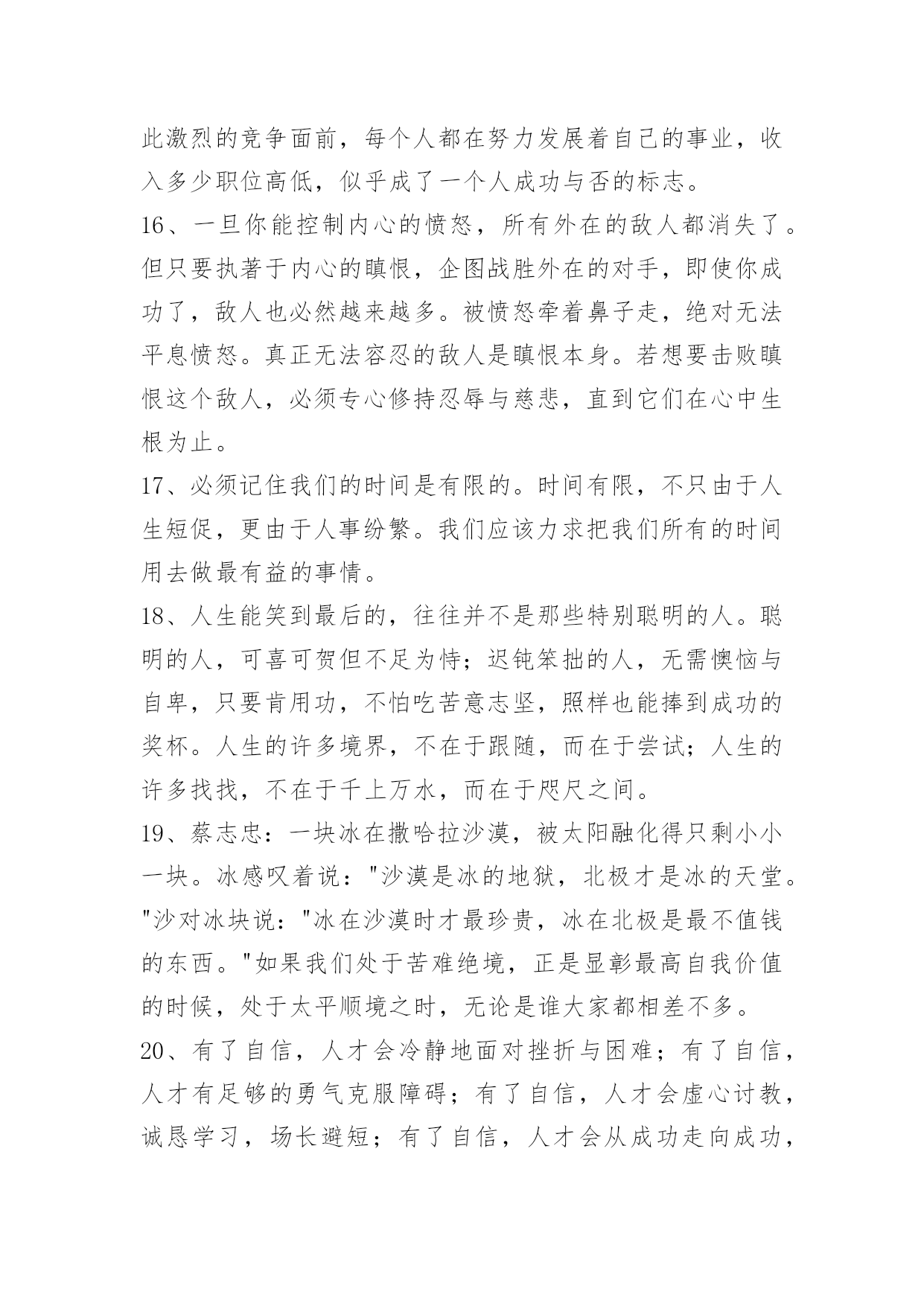 此激烈的竞争面前，每个人都在努力发展着自己的事业，收入多少职位高低，似乎成了一个人成功与否的标志。

16、一旦你能控制内心的愤怒，所有外在的敌人都消失了。但只要执著于内心的瞋恨，企图战胜外在的对手，即使你成功了，敌人也必然越来越多。被愤怒牵着鼻子走，绝对无法平息愤怒。真正无法容忍的敌人是瞋恨本身。若想要击败瞋恨这个敌人，必须专心修持忍辱与慈悲，直到它们在心中生根为止。

17、必须记住我们的时间是有限的。时间有限，不只由于人生短促，更由于人事纷繁。我们应该力求把我们所有的时间用去做最有益的事情。

18、人生能笑到最后的，往往并不是那些特别聪明的人。聪明的人，可喜可贺但不足为恃；迟钝笨拙的人，无需懊恼与自卑，只要肯用功，不怕吃苦意志坚，照样也能捧到成功的奖杯。人生的许多境界，不在于跟随，而在于尝试；人生的许多找找，不在于千上万水，而在于咫尺之间。

19、蔡志忠：一块冰在撒哈拉沙漠，被太阳融化得只剩小小一块。冰感叹着说："沙漠是冰的地狱，北极才是冰的天堂。"沙对冰块说："冰在沙漠时才最珍贵，冰在北极是最不值钱的东西。"如果我们处于苦难绝境，正是显彰最高自我价值的时候，处于太平顺境之时，无论是谁大家都相差不多。

20、有了自信，人才会冷静地面对挫折与困难；有了自信，人才有足够的勇气克服障碍；有了自信，人才会虚心讨教，诚恳学习，场长避短；有了自信，人才会从成功走向成功，